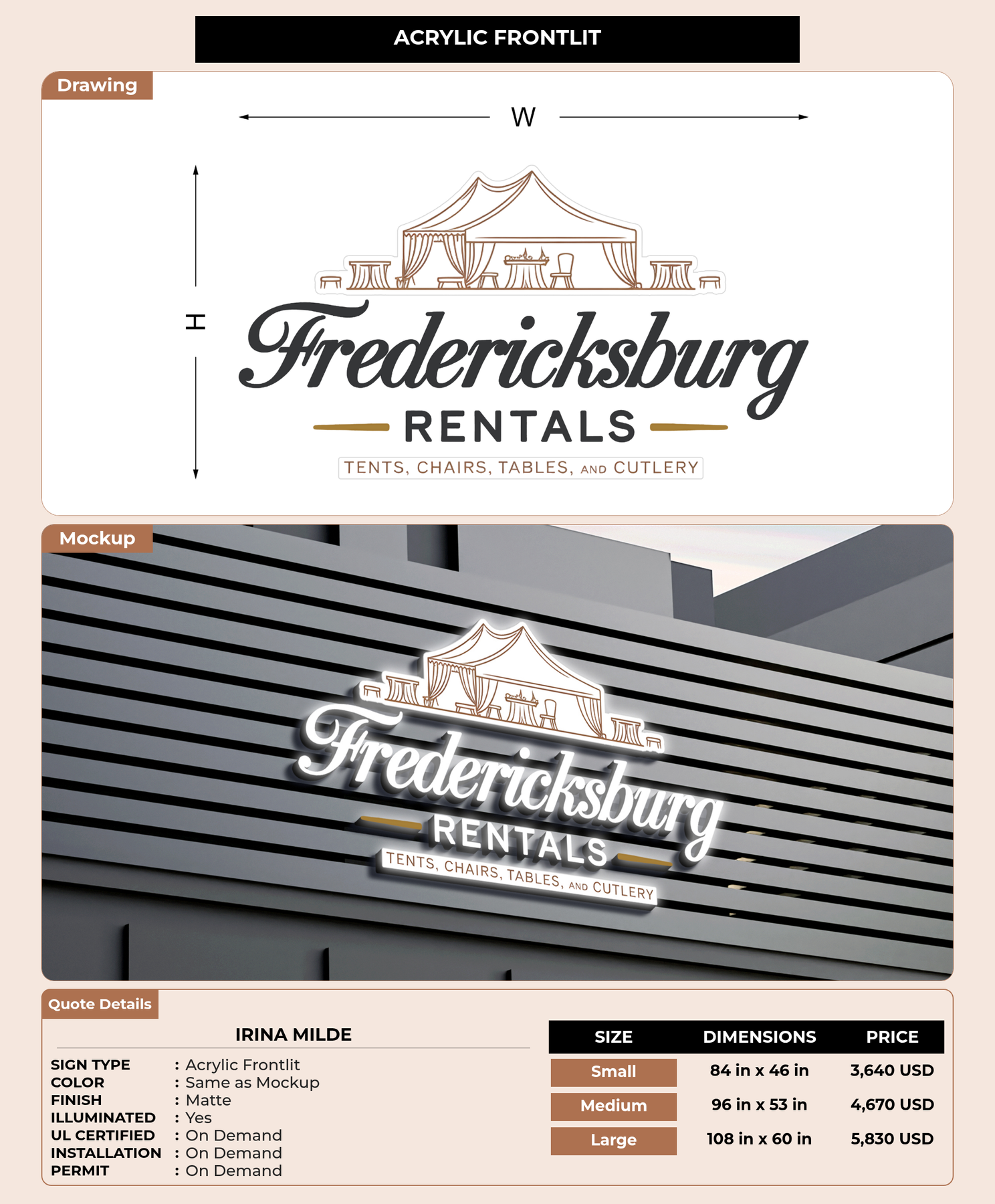 ACRYLIC FRONTLIT

Drawing

W

H

Fredericksburg

RENTALS

TENTS, CHAIRS, TABLES, AND CUTLERY

Mockup

Fredericksburg

RENTALS

TENTS, CHAIRS, TABLES, AND CUTLERY

Quote Details

IRINA MILDE

SIGN TYPE : Acrylic Frontlit
COLOR : Same as Mockup
FINISH : Matte
ILLUMINATED : Yes
UL CERTIFIED : On Demand
INSTALLATION : On Demand
PERMIT : On Demand

| SIZE | DIMENSIONS | PRICE |
|---|---|---|
| Small | 84 in x 46 in | 3,640 USD |
| Medium | 96 in x 53 in | 4,670 USD |
| Large | 108 in x 60 in | 5,830 USD |